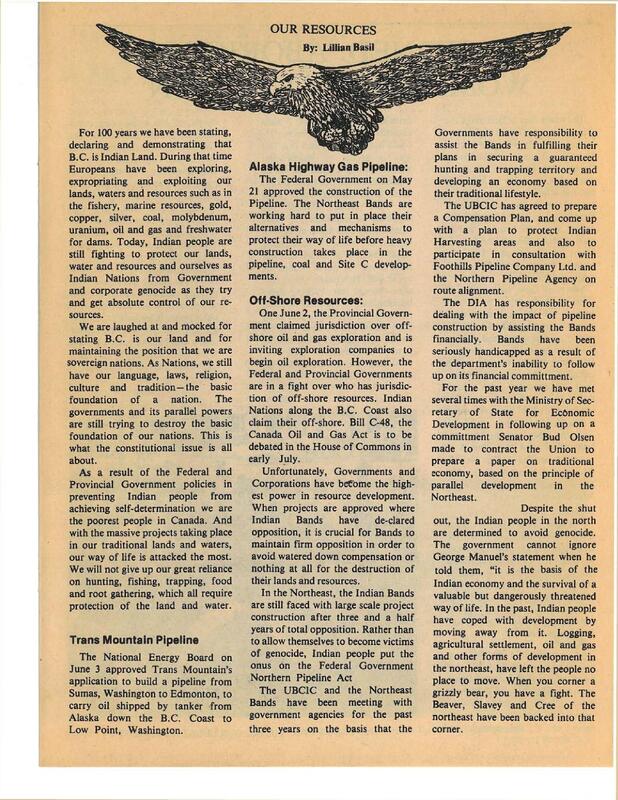 OUR RESOURCES

By: Lillian Basil

For 100 years we have been stating, declaring and demonstrating that B.C. is Indian Land. During that time Europeans have been exploring, expropriating and exploiting our lands, waters and resources such as in the fishery, marine resources, gold, copper, silver, coal, molybdenum, uranium, oil and gas and freshwater for dams. Today, Indian people are still fighting to protect our lands, water and resources and ourselves as Indian Nations from Government and corporate genocide as they try and get absolute control of our resources.

We are laughed at and mocked for stating B.C. is our land and for maintaining the position that we are sovereign nations. As Nations, we still have our language, laws, religion, culture and tradition—the basic foundation of a nation. The governments and its parallel powers are still trying to destroy the basic foundation of our nations. This is what the constitutional issue is all about.

As a result of the Federal and Provincial Government policies in preventing Indian people from achieving self-determination we are the poorest people in Canada. And with the massive projects taking place in our traditional lands and waters, our way of life is attacked the most. We will not give up our great reliance on hunting, fishing, trapping, food and root gathering, which all require protection of the land and water.

Trans Mountain Pipeline

The National Energy Board on June 3 approved Trans Mountain's application to build a pipeline from Sumas, Washington to Edmonton, to carry oil shipped by tanker from Alaska down the B.C. Coast to Low Point, Washington.

Alaska Highway Gas Pipeline:

The Federal Government on May 21 approved the construction of the Pipeline. The Northeast Bands are working hard to put in place their alternatives and mechanisms to protect their way of life before heavy construction takes place in the pipeline, coal and Site C developments.

Off-Shore Resources:

One June 2, the Provincial Government claimed jurisdiction over off-shore oil and gas exploration and is inviting exploration companies to begin oil exploration. However, the Federal and Provincial Governments are in a fight over who has jurisdiction of off-shore resources. Indian Nations along the B.C. Coast also claim their off-shore. Bill C-48, the Canada Oil and Gas Act is to be debated in the House of Commons in early July.

Unfortunately, Governments and Corporations have become the highest power in resource development. When projects are approved where Indian Bands have de-clared opposition, it is crucial for Bands to maintain firm opposition in order to avoid watered down compensation or nothing at all for the destruction of their lands and resources.

In the Northeast, the Indian Bands are still faced with large scale project construction after three and a half years of total opposition. Rather than to allow themselves to become victims of genocide, Indian people put the onus on the Federal Government Northern Pipeline Act

The UBCIC and the Northeast Bands have been meeting with government agencies for the past three years on the basis that the Governments have responsibility to assist the Bands in fulfilling their plans in securing a guaranteed hunting and trapping territory and developing an economy based on their traditional lifestyle.

The UBCIC has agreed to prepare a Compensation Plan, and come up with a plan to protect Indian Harvesting areas and also to participate in consultation with Foothills Pipeline Company Ltd. and the Northern Pipeline Agency on route alignment.

The DIA has responsibility for dealing with the impact of pipeline construction by assisting the Bands financially. Bands have been seriously handicapped as a result of the department's inability to follow up on its financial committment.

For the past year we have met several times with the Ministry of Secretary of State for Economic Development in following up on a committment Senator Bud Olsen made to contract the Union to prepare a paper on traditional economy, based on the principle of parallel development in the Northeast.

Despite the shut out, the Indian people in the north are determined to avoid genocide. The government cannot ignore George Manuel's statement when he told them, "it is the basis of the Indian economy and the survival of a valuable but dangerously threatened way of life. In the past, Indian people have coped with development by moving away from it. Logging, agricultural settlement, oil and gas and other forms of development in the northeast, have left the people no place to move. When you corner a grizzly bear, you have a fight. The Beaver, Slavey and Cree of the northeast have been backed into that corner.